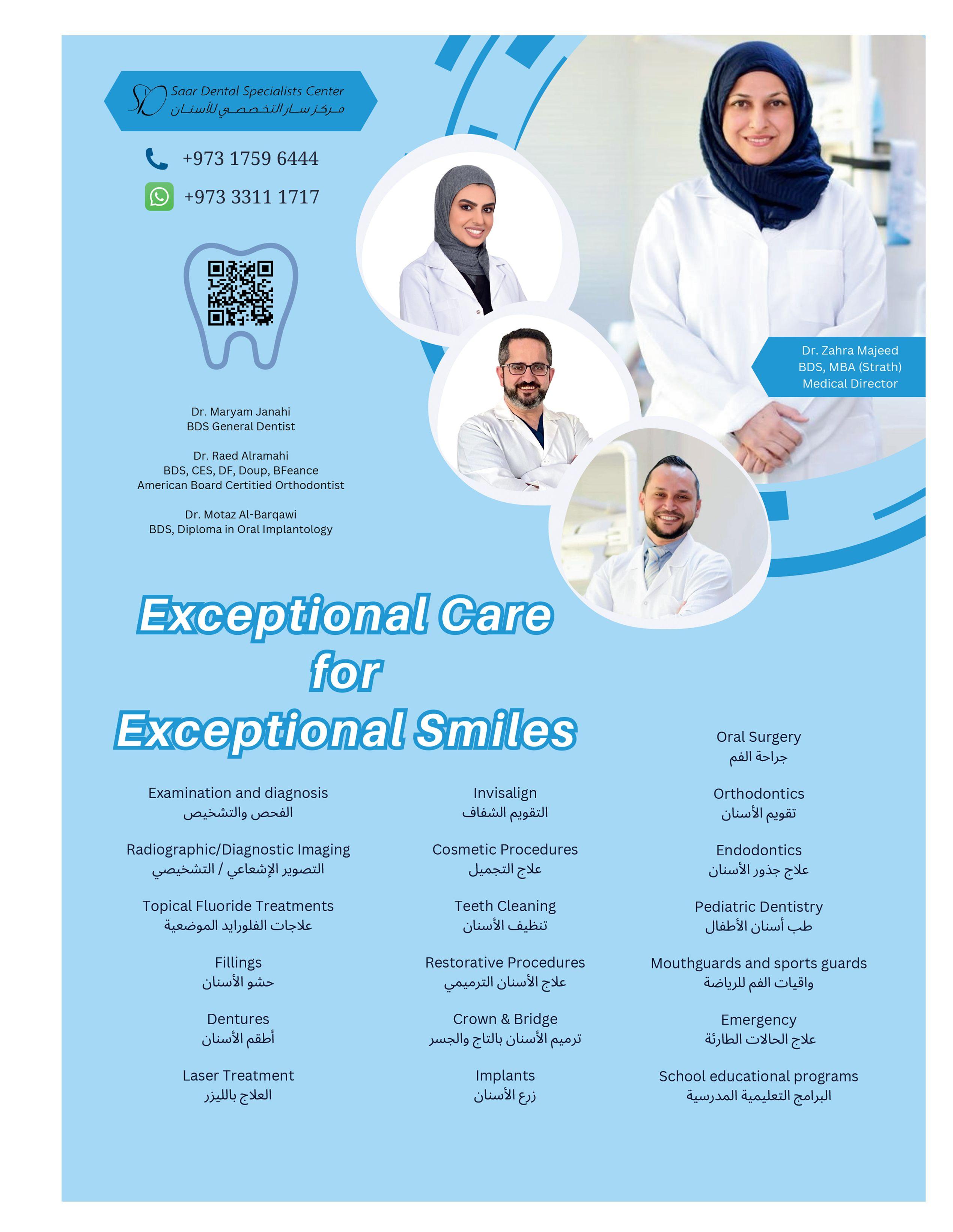 Saar Dental Specialists Center
مركز سار التخصصي للأسنان

+973 1759 6444

+973 3311 1717

Dr. Zahra Majeed
BDS, MBA (Strath)
Medical Director

Dr. Maryam Janahi
BDS General Dentist

Dr. Raed Alramahi
BDS, CES, DF, Doup, BFeance
American Board Certitied Orthodontist

Dr. Motaz Al-Barqawi
BDS, Diploma in Oral Implantology

Exceptional Care
for
Exceptional Smiles

Examination and diagnosis
الفحص والتشخيص

Radiographic/Diagnostic Imaging
التصوير الإشعاعي / التشخيصي

Topical Fluoride Treatments
علاجات الفلورايد الموضعية

Fillings
حشو الأسنان

Dentures
أطقم الأسنان

Laser Treatment
العلاج بالليزر

Invisalign
التقويم الشفاف

Cosmetic Procedures
علاج التجميل

Teeth Cleaning
تنظيف الأسنان

Restorative Procedures
علاج الأسنان الترميمي

Crown & Bridge
ترميم الأسنان بالتاج والجسر

Implants
زرع الأسنان

Oral Surgery
جراحة الفم

Orthodontics
تقويم الأسنان

Endodontics
علاج جذور الأسنان

Pediatric Dentistry
طب أسنان الأطفال

Mouthguards and sports guards
واقيات الفم للرياضة

Emergency
علاج الحالات الطارئة

School educational programs
البرامج التعليمية المدرسية